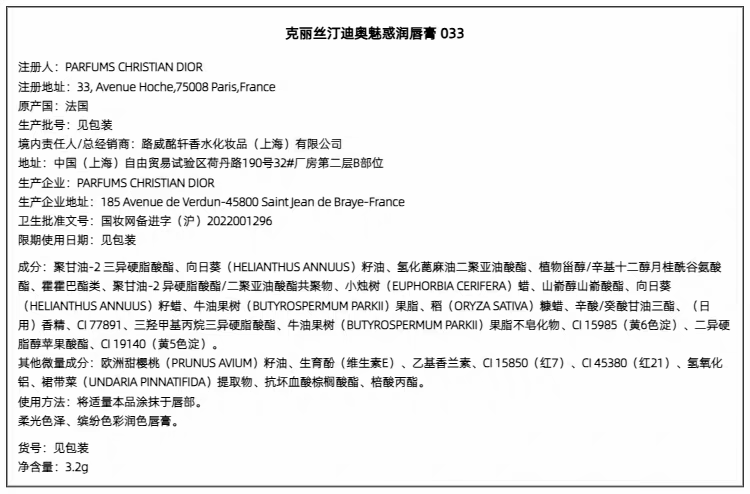 克丽丝汀迪奥魅惑润唇膏 033

注册人：PARFUMS CHRISTIAN DIOR
注册地址：33, Avenue Hoche,75008 Paris,France
原产国：法国
生产批号：见包装
境内责任人/总经销商：路威酩轩香水化妆品（上海）有限公司
地址：中国（上海）自由贸易试验区荷丹路190号32#厂房第二层B部位
生产企业：PARFUMS CHRISTIAN DIOR
生产企业地址：185 Avenue de Verdun-45800 Saint Jean de Braye-France
卫生批准文号：国妆网备进字（沪）2022001296
限期使用日期：见包装

成分：聚甘油-2 三异硬脂酸酯、向日葵（HELIANTHUS ANNUUS）籽油、氢化蓖麻油二聚亚油酸酯、植物甾醇/辛基十二醇月桂酰谷氨酸酯、霍霍巴酯类、聚甘油-2 异硬脂酸酯/二聚亚油酸酯共聚物、小烛树（EUPHORBIA CERIFERA）蜡、山嵛醇山嵛酸酯、向日葵（HELIANTHUS ANNUUS）籽蜡、牛油果树（BUTYROSPERMUM PARKII）果脂、稻（ORYZA SATIVA）糠蜡、辛酸/癸酸甘油三酯、（日用）香精、CI 77891、三羟甲基丙烷三异硬脂酸酯、牛油果树（BUTYROSPERMUM PARKII）果脂不皂化物、CI 15985（黄6色淀）、二异硬脂醇苹果酸酯、CI 19140（黄5色淀）。
其他微量成分：欧洲甜樱桃（PRUNUS AVIUM）籽油、生育酚（维生素E）、乙基香兰素、CI 15850（红7）、CI 45380（红21）、氢氧化铝、裙带菜（UNDARIA PINNATIFIDA）提取物、抗坏血酸棕榈酸酯、棓酸丙酯。
使用方法：将适量本品涂抹于唇部。
柔光色泽、缤纷色彩润色唇膏。

货号：见包装
净含量：3.2g